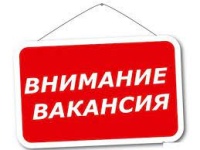 ВНИМАНИЕ
ВАКАНСИЯ